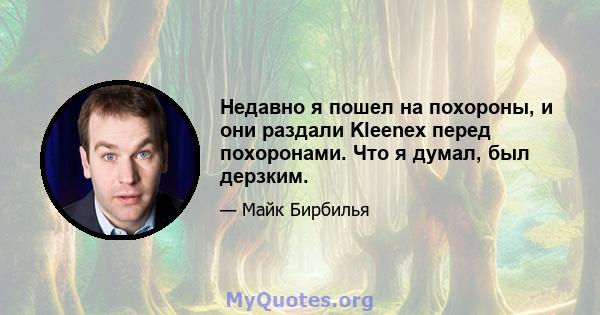 Недавно я пошел на похороны, и они раздали Kleenex перед похоронами. Что я думал, был дерзким.

— Майк Бирбилья

MyQuotes.org